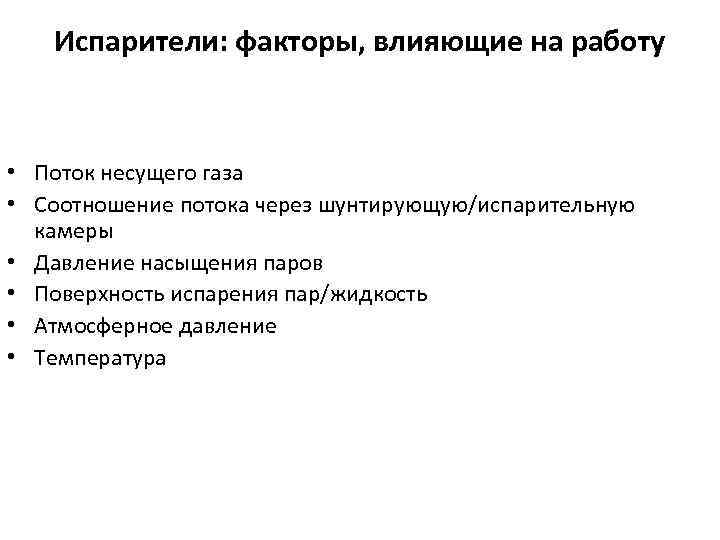 Испарители: факторы, влияющие на работу

• Поток несущего газа
• Соотношение потока через шунтирующую/испарительную камеры
• Давление насыщения паров
• Поверхность испарения пар/жидкость
• Атмосферное давление
• Температура